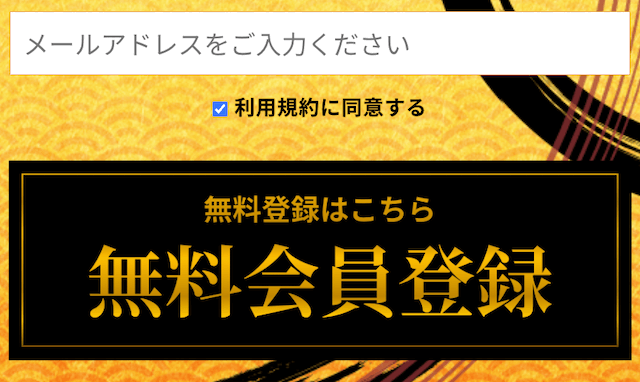 メールアドレスをご入力ください

利用規約に同意する

無料登録はこちら
無料会員登録